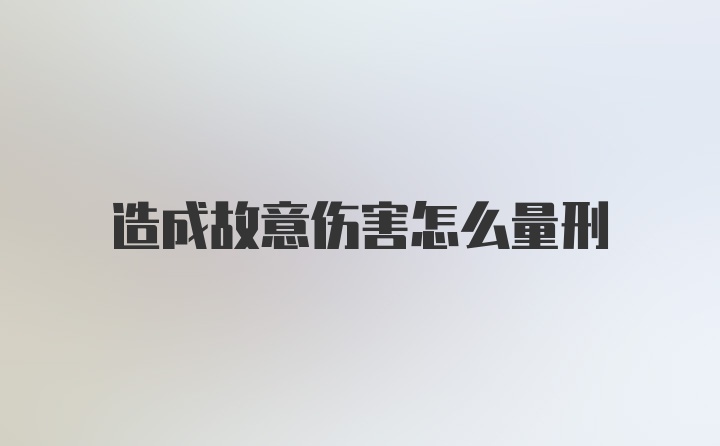 造成故意伤害怎么量刑